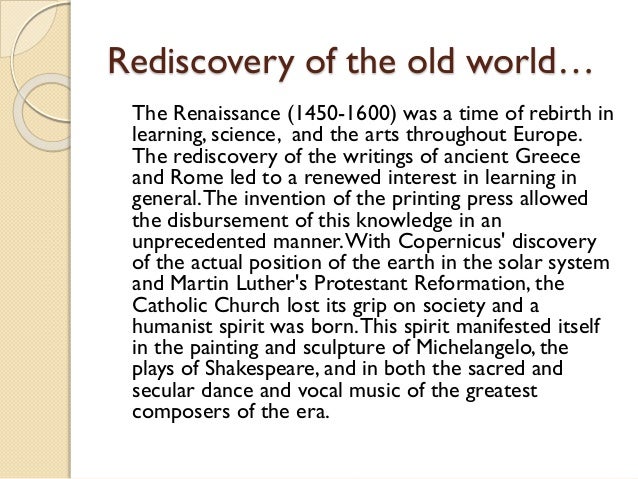 Rediscovery of the old world…

The Renaissance (1450-1600) was a time of rebirth in learning, science, and the arts throughout Europe. The rediscovery of the writings of ancient Greece and Rome led to a renewed interest in learning in general. The invention of the printing press allowed the disbursement of this knowledge in an unprecedented manner. With Copernicus' discovery of the actual position of the earth in the solar system and Martin Luther's Protestant Reformation, the Catholic Church lost its grip on society and a humanist spirit was born. This spirit manifested itself in the painting and sculpture of Michelangelo, the plays of Shakespeare, and in both the sacred and secular dance and vocal music of the greatest composers of the era.